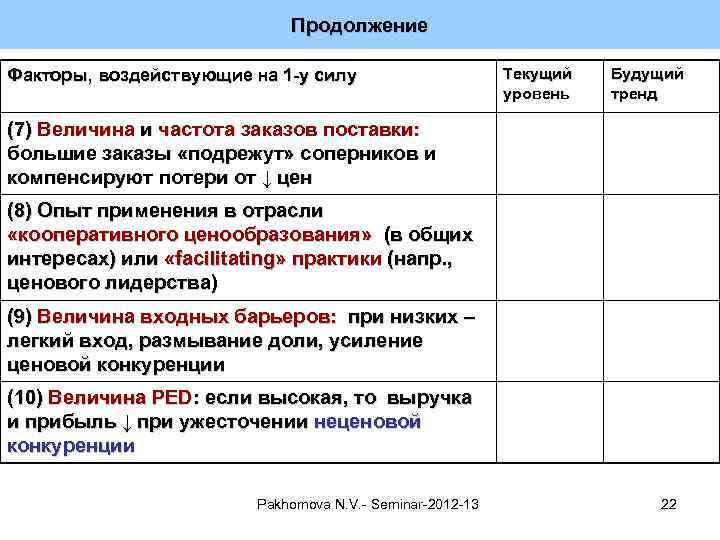 Продолжение

| Факторы, воздействующие на 1-у силу | Текущий уровень | Будущий тренд |
|---|---|---|
| (7) Величина и частота заказов поставки: большие заказы «подрежут» соперников и компенсируют потери от ↓ цен | | |
| (8) Опыт применения в отрасли «кооперативного ценообразования» (в общих интересах) или «facilitating» практики (напр., ценового лидерства) | | |
| (9) Величина входных барьеров: при низких – легкий вход, размывание доли, усиление ценовой конкуренции | | |
| (10) Величина PED: если высокая, то выручка и прибыль ↓ при ужесточении неценовой конкуренции | | |

Pakhomova N.V.- Seminar-2012-13

22